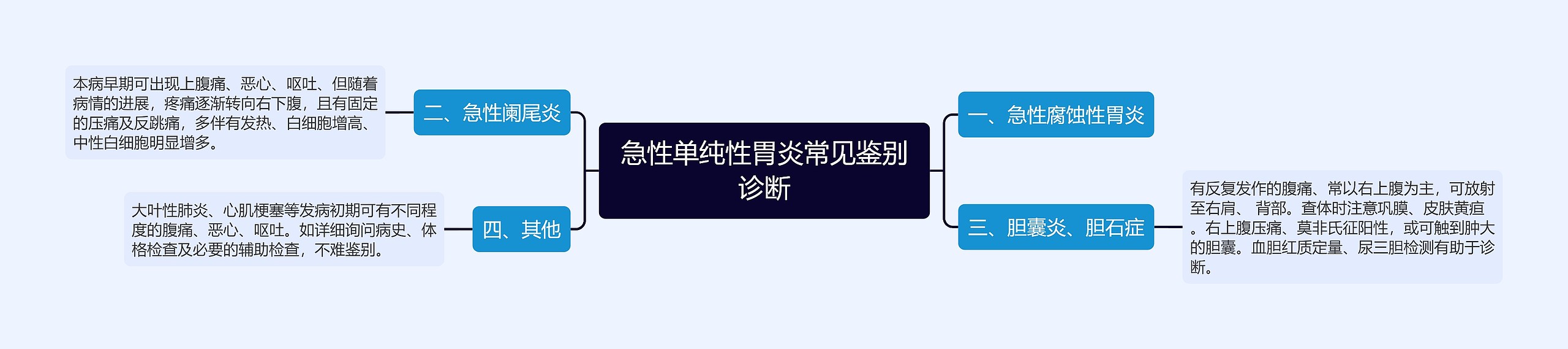 急性单纯性胃炎常见鉴别诊断

一、急性腐蚀性胃炎

二、急性阑尾炎

本病早期可出现上腹痛、恶心、呕吐、但随着病情的进展，疼痛逐渐转向右下腹，且有固定的压痛及反跳痛，多伴有发热、白细胞增高、中性白细胞明显增多。

三、胆囊炎、胆石症

有反复发作的腹痛、常以右上腹为主，可放射至右肩、 背部。查体时注意巩膜、皮肤黄疸。右上腹压痛、莫非氏征阳性，或可触到肿大的胆囊。血胆红质定量、尿三胆检测有助于诊断。

四、其他

大叶性肺炎、心肌梗塞等发病初期可有不同程度的腹痛、恶心、呕吐。如详细询问病史、体格检查及必要的辅助检查，不难鉴别。